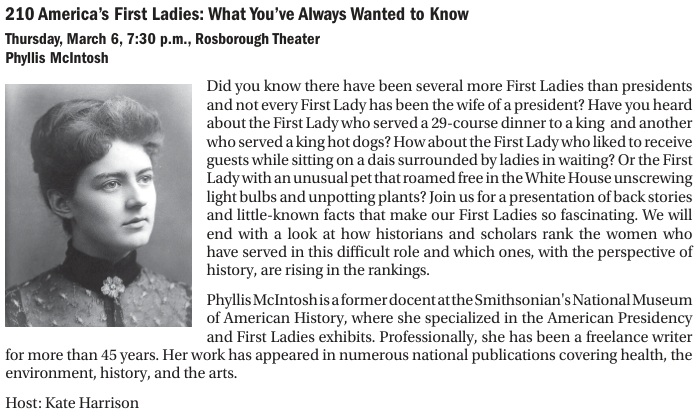 210 America's First Ladies: What You've Always Wanted to Know
Thursday, March 6, 7:30 p.m., Rosborough Theater
Phyllis McIntosh

Did you know there have been several more First Ladies than presidents and not every First Lady has been the wife of a president? Have you heard about the First Lady who served a 29-course dinner to a king and another who served a king hot dogs? How about the First Lady who liked to receive guests while sitting on a dais surrounded by ladies in waiting? Or the First Lady with an unusual pet that roamed free in the White House unscrewing light bulbs and unpotting plants? Join us for a presentation of back stories and little-known facts that make our First Ladies so fascinating. We will end with a look at how historians and scholars rank the women who have served in this difficult role and which ones, with the perspective of history, are rising in the rankings.

Phyllis McIntosh is a former docent at the Smithsonian's National Museum of American History, where she specialized in the American Presidency and First Ladies exhibits. Professionally, she has been a freelance writer for more than 45 years. Her work has appeared in numerous national publications covering health, the environment, history, and the arts.

Host: Kate Harrison